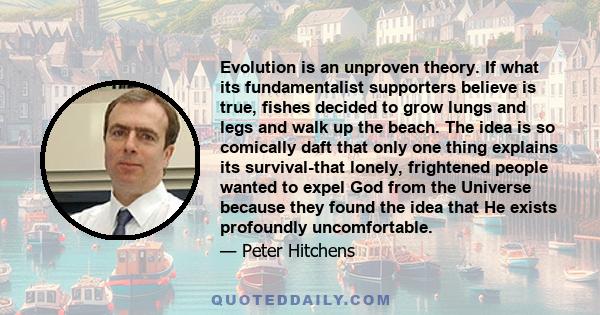 Evolution is an unproven theory. If what its fundamentalist supporters believe is true, fishes decided to grow lungs and legs and walk up the beach. The idea is so comically daft that only one thing explains its survival-that lonely, frightened people wanted to expel God from the Universe because they found the idea that He exists profoundly uncomfortable.

— Peter Hitchens

QUOTEDDAILY.COM